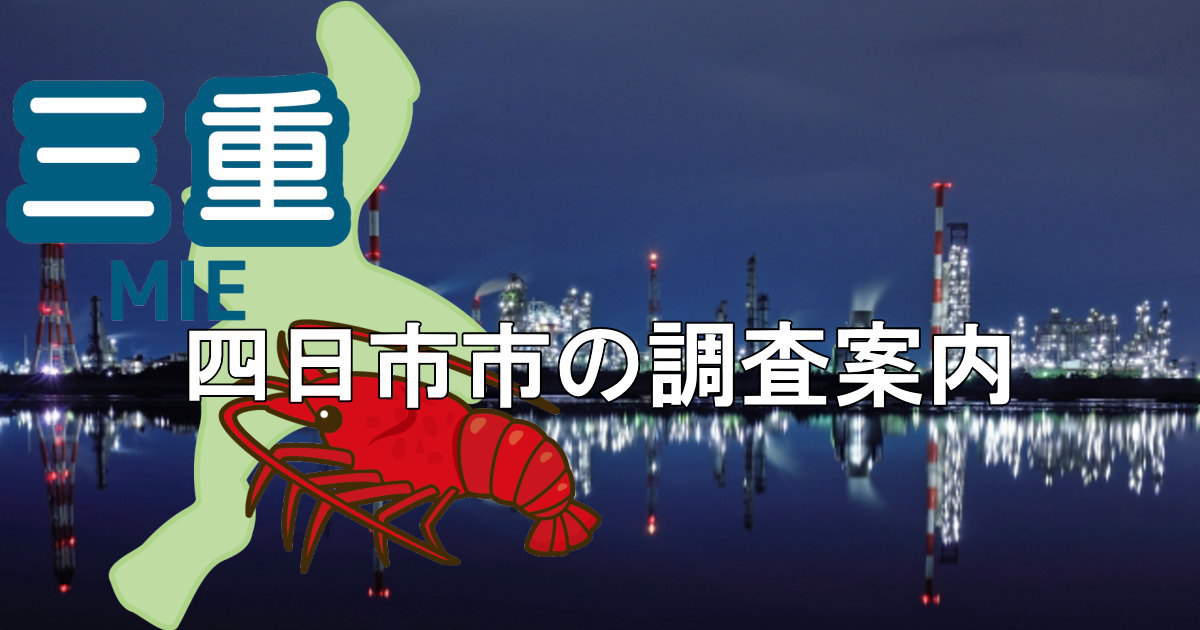 三重
MIE
四日市市の調査案内